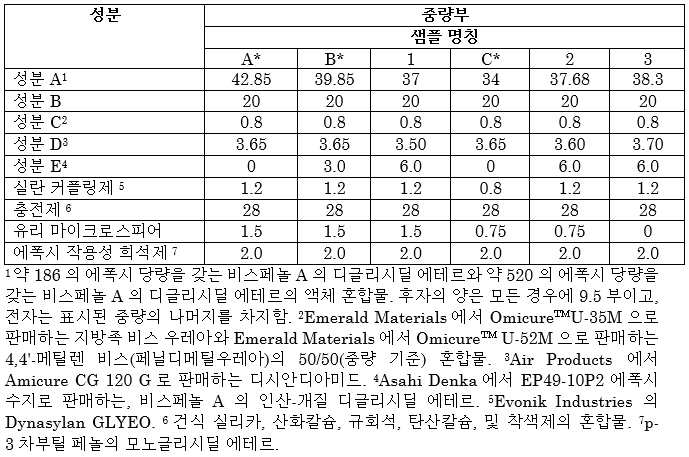 | 성분 | 중량부 | | | | | |
|---|---|---|---|---|---|---|
| | 샘플 명칭 | | | | | |
| | A* | B* | 1 | C* | 2 | 3 |
| 성분 A$^1$ | 42.85 | 39.85 | 37 | 34 | 37.68 | 38.3 |
| 성분 B | 20 | 20 | 20 | 20 | 20 | 20 |
| 성분 C$^2$ | 0.8 | 0.8 | 0.8 | 0.8 | 0.8 | 0.8 |
| 성분 D$^3$ | 3.65 | 3.65 | 3.50 | 3.65 | 3.60 | 3.70 |
| 성분 E$^4$ | 0 | 3.0 | 6.0 | 0 | 6.0 | 6.0 |
| 실란 커플링제 $^5$ | 1.2 | 1.2 | 1.2 | 0.8 | 1.2 | 1.2 |
| 충전제 $^6$ | 28 | 28 | 28 | 28 | 28 | 28 |
| 유리 마이크로스피어 | 1.5 | 1.5 | 1.5 | 0.75 | 0.75 | 0 |
| 에폭시 작용성 희석제 $^7$ | 2.0 | 2.0 | 2.0 | 2.0 | 2.0 | 2.0 |

$^1$약 186 의 에폭시 당량을 갖는 비스페놀 A 의 디글리시딜 에테르와 약 520 의 에폭시 당량을 갖는 비스페놀 A 의 디글리시딜 에테르의 액체 혼합물. 후자의 양은 모든 경우에 9.5 부이고, 전자는 표시된 중량의 나머지를 차지함. $^2$Emerald Materials 에서 Omicure™U-35M 으로 판매하는 지방족 비스 우레아와 Emerald Materials 에서 Omicure™ U-52M 으로 판매하는 4,4'-메틸렌 비스(페닐디메틸우레아)의 50/50(중량 기준) 혼합물. $^3$Air Products 에서 Amicure CG 120 G 로 판매하는 디시안디아미드. $^4$Asahi Denka 에서 EP49-10P2 에폭시 수지로 판매하는, 비스페놀 A 의 인산-개질 디글리시딜 에테르. $^5$Evonik Industries 의 Dynasylan GLYEO. $^6$ 건식 실리카, 산화칼슘, 규회석, 탄산칼슘, 및 착색제의 혼합물. $^7$p-3 차부틸 페놀의 모노글리시딜 에테르.